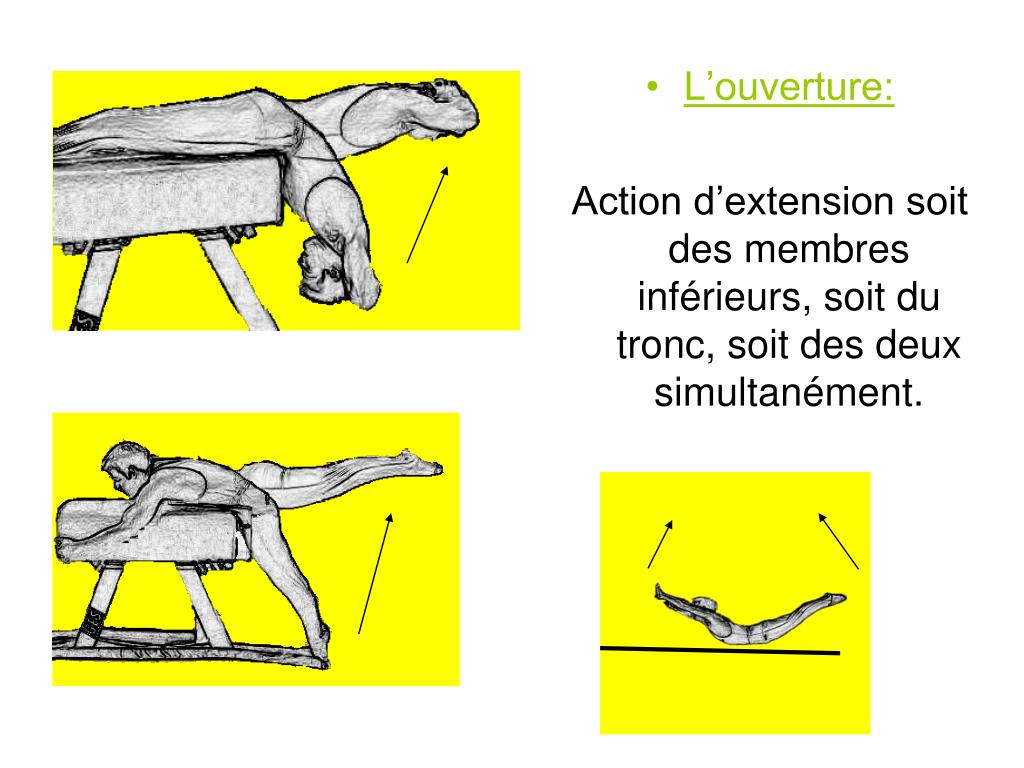 • L’ouverture:

Action d’extension soit des membres inférieurs, soit du tronc, soit des deux simultanément.